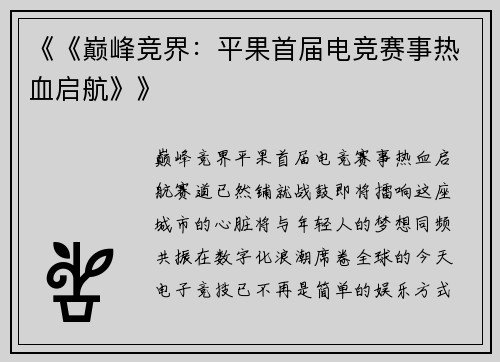 《《巅峰竞界：平果首届电竞赛事热血启航》》

巅峰竞界平果首届电竞赛事热血启航赛道已然铺就战鼓即将擂响这座城市的心脏将与年轻人的梦想同频共振在数字化浪潮席卷全球的今天电子竞技已不再是简单的娱乐方式